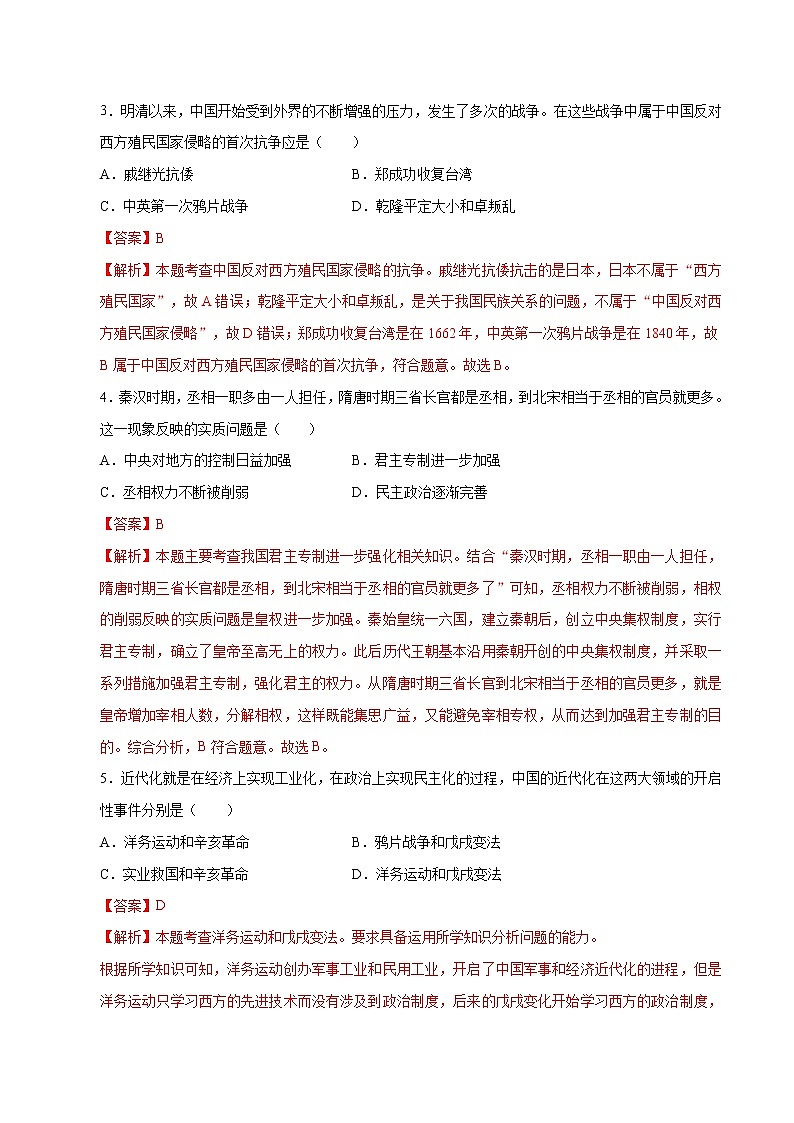 3．明清以来，中国开始受到外界的不断增强的压力，发生了多次的战争。在这些战争中属于中国反对西方殖民国家侵略的首次抗争应是（　　）

A．戚继光抗倭　　　　B．郑成功收复台湾

C．中英第一次鸦片战争　　　　D．乾隆平定大小和卓叛乱

【答案】B

【解析】本题考查中国反对西方殖民国家侵略的抗争。戚继光抗倭抗击的是日本，日本不属于“西方殖民国家”，故A错误；乾隆平定大小和卓叛乱，是关于我国民族关系的问题，不属于“中国反对西方殖民国家侵略”，故D错误；郑成功收复台湾是在1662年，中英第一次鸦片战争是在1840年，故B属于中国反对西方殖民国家侵略的首次抗争，符合题意。故选B。

4．秦汉时期，丞相一职多由一人担任，隋唐时期三省长官都是丞相，到北宋相当于丞相的官员就更多。这一现象反映的实质问题是（　　）

A．中央对地方的控制日益加强　　　　B．君主专制进一步加强

C．丞相权力不断被削弱　　　　D．民主政治逐渐完善

【答案】B

【解析】本题主要考查我国君主专制进一步强化相关知识。结合“秦汉时期，丞相一职由一人担任，隋唐时期三省长官都是丞相，到北宋相当于丞相的官员就更多了”可知，丞相权力不断被削弱，相权的削弱反映的实质问题是皇权进一步加强。秦始皇统一六国，建立秦朝后，创立中央集权制度，实行君主专制，确立了皇帝至高无上的权力。此后历代王朝基本沿用秦朝开创的中央集权制度，并采取一系列措施加强君主专制，强化君主的权力。从隋唐时期三省长官到北宋相当于丞相的官员更多，就是皇帝增加宰相人数，分解相权，这样既能集思广益，又能避免宰相专权，从而达到加强君主专制的目的。综合分析，B符合题意。故选B。

5．近代化就是在经济上实现工业化，在政治上实现民主化的过程，中国的近代化在这两大领域的开启性事件分别是（　　）

A．洋务运动和辛亥革命　　　　B．鸦片战争和戊戌变法

C．实业救国和辛亥革命　　　　D．洋务运动和戊戌变法

【答案】D

【解析】本题考查洋务运动和戊戌变法。要求具备运用所学知识分析问题的能力。

根据所学知识可知，洋务运动创办军事工业和民用工业，开启了中国军事和经济近代化的进程，但是洋务运动只学习西方的先进技术而没有涉及到政治制度，后来的戊戌变化开始学习西方的政治制度，